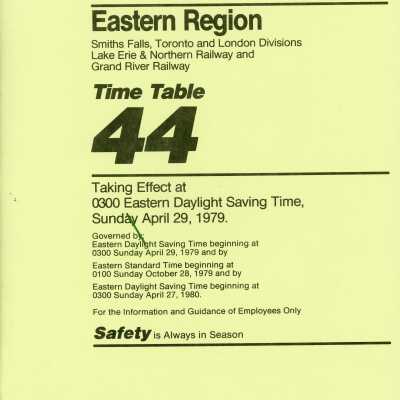 Eastern Region

Smiths Falls, Toronto and London Divisions
Lake Erie & Northern Railway and
Grand River Railway

Time Table

44

Taking Effect at
0300 Eastern Daylight Saving Time,
Sunday April 29, 1979.

Governed by:
Eastern Daylight Saving Time beginning at
0300 Sunday April 29, 1979 and by

Eastern Standard Time beginning at
0100 Sunday October 28, 1979 and by

Eastern Daylight Saving Time beginning at
0300 Sunday April 27, 1980.

For the Information and Guidance of Employees Only

Safety is Always in Season